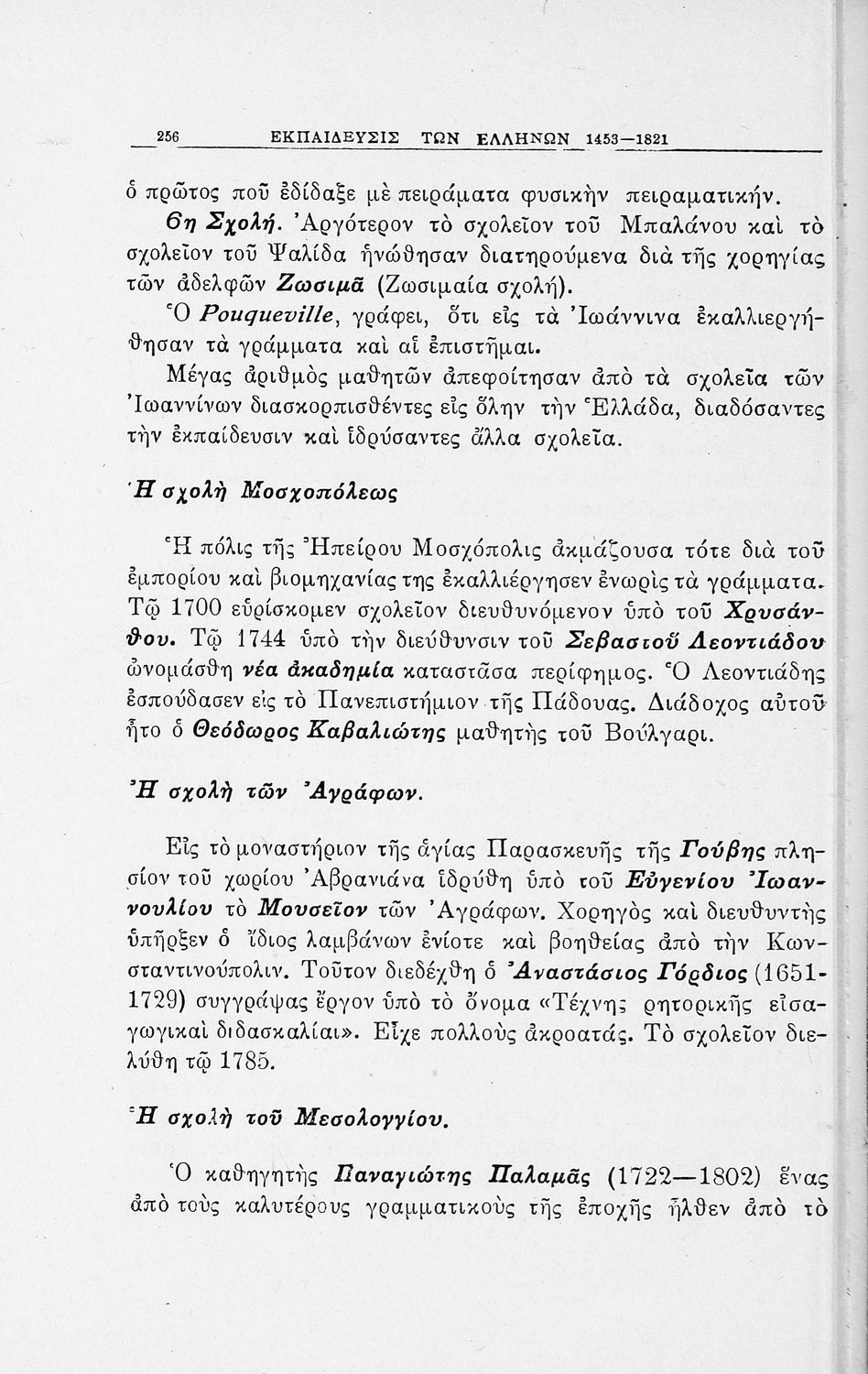 256 ΕΚΠΑΙΔΕΥΣΙΣ ΤΩΝ ΕΛΛΗΝΩΝ 1453—1821

ὁ πρῶτος ποῦ ἐδίδαξε μὲ πειράματα φυσικὴν πειραματικήν.

6η Σχολή. Ἀργότερον τὸ σχολεῖον τοῦ Μπαλάνου καὶ τὸ σχολεῖον τοῦ Ψαλίδα ἡνώθησαν διατηρούμενα διὰ τῆς χορηγίας τῶν ἀδελφῶν Ζωσιμᾶ (Ζωσιμαία σχολή).

Ὁ Pouqueville, γράφει, ὅτι εἰς τὰ Ἰωάννινα ἐκαλλιεργήθησαν τὰ γράμματα καὶ αἱ ἐπιστῆμαι.

Μέγας ἀριθμὸς μαθητῶν ἀπεφοίτησαν ἀπὸ τὰ σχολεῖα τῶν Ἰωαννίνων διασκορπισθέντες εἰς ὅλην τὴν Ἑλλάδα, διαδόσαντες τὴν ἐκπαίδευσιν καὶ ἱδρύσαντες ἄλλα σχολεῖα.

Ἡ σχολὴ Μοσχοπόλεως

Ἡ πόλις τῆς Ἠπείρου Μοσχόπολις ἀκμάζουσα τότε διὰ τοῦ ἐμπορίου καὶ βιομηχανίας της ἐκαλλιέργησεν ἐνωρὶς τὰ γράμματα. Τῷ 1700 εὑρίσκομεν σχολεῖον διευθυνόμενον ὑπὸ τοῦ Χρυσάνθου. Τῷ 1744 ὑπὸ τὴν διεύθυνσιν τοῦ Σεβαστοῦ Λεοντιάδου ὠνομάσθη νέα ἀκαδημία καταστᾶσα περίφημος. Ὁ Λεοντιάδης ἐσπούδασεν εἰς τὸ Πανεπιστήμιον τῆς Πάδουας. Διάδοχος αὐτοῦ ἦτο ὁ Θεόδωρος Καβαλιώτης μαθητὴς τοῦ Βούλγαρι.

Ἡ σχολὴ τῶν Ἀγράφων.

Εἰς τὸ μοναστήριον τῆς ἁγίας Παρασκευῆς τῆς Γούβης πλησίον τοῦ χωρίου Ἀβρανιάνα ἱδρύθη ὑπὸ τοῦ Εὐγενίου Ἰωαννουλίου τὸ Μουσεῖον τῶν Ἀγράφων. Χορηγὸς καὶ διευθυντὴς ὑπῆρξεν ὁ ἴδιος λαμβάνων ἐνίοτε καὶ βοηθείας ἀπὸ τὴν Κωνσταντινούπολιν. Τοῦτον διεδέχθη ὁ Ἀναστάσιος Γόρδιος (1651-1729) συγγράψας ἔργον ὑπὸ τὸ ὄνομα «Τέχνης ρητορικῆς εἰσαγωγικαὶ διδασκαλίαι». Εἶχε πολλοὺς ἀκροατάς. Τὸ σχολεῖον διελύθη τῷ 1785.

Ἡ σχολὴ τοῦ Μεσολογγίου.

Ὁ καθηγητὴς Παναγιώτης Παλαμᾶς (1722—1802) ἕνας ἀπὸ τοὺς καλυτέρους γραμματικοὺς τῆς ἐποχῆς ἦλθεν ἀπὸ τὸ